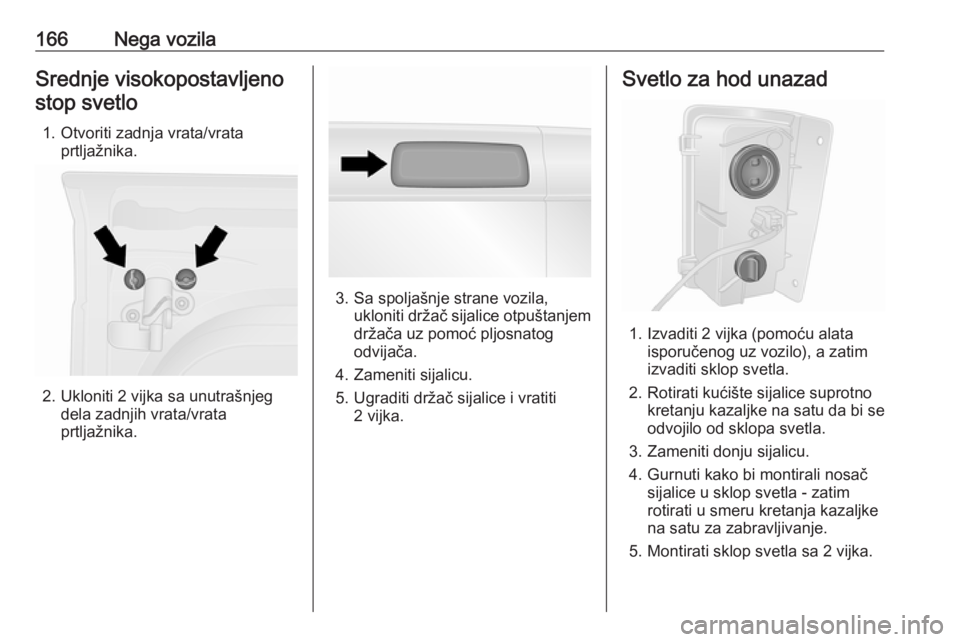 166 Nega vozila

Srednje visokopostavljeno stop svetlo

1. Otvoriti zadnja vrata/vrata prtljažnika.

2. Ukloniti 2 vijka sa unutrašnjeg dela zadnjih vrata/vrata prtljažnika.

3. Sa spoljašnje strane vozila, ukloniti držač sijalice otpuštanjem držača uz pomoć pljosnatog odvijača.

4. Zameniti sijalicu.

5. Ugraditi držač sijalice i vratiti 2 vijka.

Svetlo za hod unazad

1. Izvaditi 2 vijka (pomoću alata isporučenog uz vozilo), a zatim izvaditi sklop svetla.

2. Rotirati kućište sijalice suprotno kretanju kazaljke na satu da bi se odvojilo od sklopa svetla.

3. Zameniti donju sijalicu.

4. Gurnuti kako bi montirali nosač sijalice u sklop svetla - zatim rotirati u smeru kretanja kazaljke na satu za zabravljivanje.

5. Montirati sklop svetla sa 2 vijka.

carmanualsonline.info